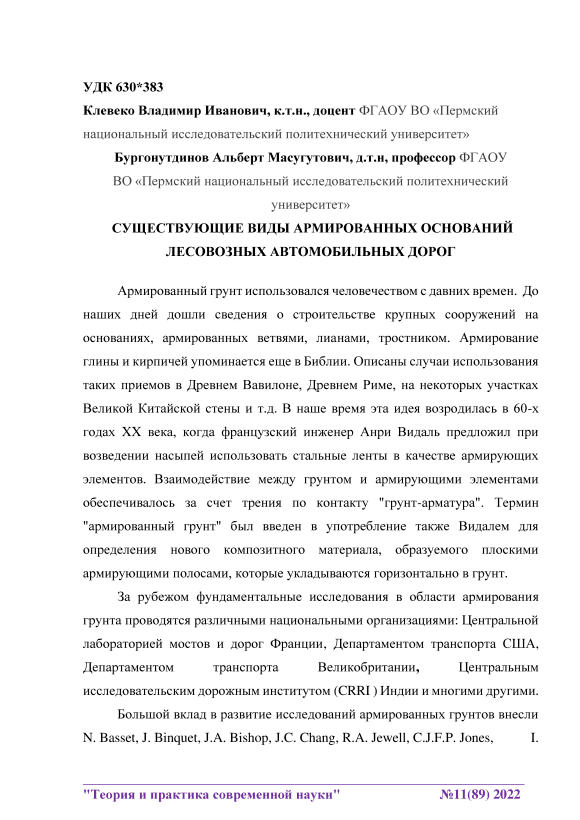 УДК 630*383

Клевеко Владимир Иванович, к.т.н., доцент ФГАОУ ВО «Пермский национальный исследовательский политехнический университет»

Бургонутдинов Альберт Масугутович, д.т.н, профессор ФГАОУ ВО «Пермский национальный исследовательский политехнический университет»

СУЩЕСТВУЮЩИЕ ВИДЫ АРМИРОВАННЫХ ОСНОВАНИЙ ЛЕСОВОЗНЫХ АВТОМОБИЛЬНЫХ ДОРОГ

Армированный грунт использовался человечеством с давних времен. До наших дней дошли сведения о строительстве крупных сооружений на основаниях, армированных ветвями, лианами, тростником. Армирование глины и кирпичей упоминается еще в Библии. Описаны случаи использования таких приемов в Древнем Вавилоне, Древнем Риме, на некоторых участках Великой Китайской стены и т.д. В наше время эта идея возродилась в 60-х годах XX века, когда французский инженер Анри Видаль предложил при возведении насыпей использовать стальные ленты в качестве армирующих элементов. Взаимодействие между грунтом и армирующими элементами обеспечивалось за счет трения по контакту "грунт-арматура". Термин "армированный грунт" был введен в употребление также Видалем для определения нового композитного материала, образуемого плоскими армирующими полосами, которые укладываются горизонтально в грунт.

За рубежом фундаментальные исследования в области армирования грунта проводятся различными национальными организациями: Центральной лабораторией мостов и дорог Франции, Департаментом транспорта США, Департаментом транспорта Великобритании, Центральным исследовательским дорожным институтом (CRRI ) Индии и многими другими.

Большой вклад в развитие исследований армированных грунтов внесли N. Basset, J. Binquet, J.A. Bishop, J.C. Chang, R.A. Jewell, C.J.F.P. Jones, I.

"Теория и практика современной науки" №11(89) 2022